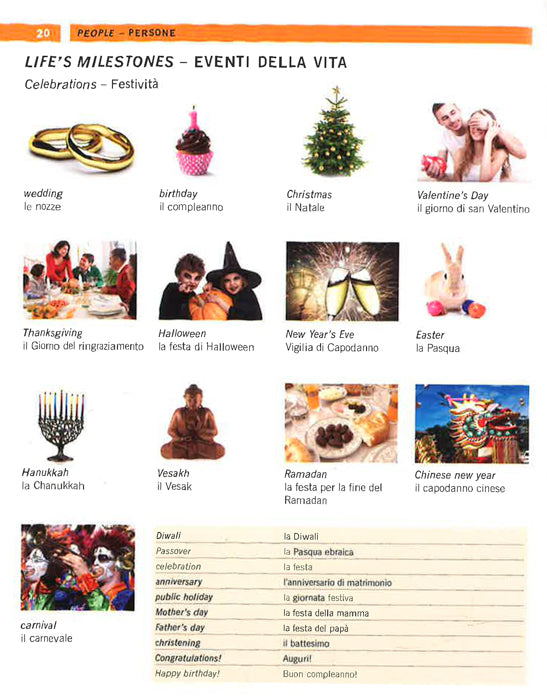 20 PEOPLE – PERSONE

LIFE'S MILESTONES – EVENTI DELLA VITA

Celebrations – Festività

wedding
le nozze

birthday
il compleanno

Christmas
il Natale

Valentine's Day
il giorno di san Valentino

Thanksgiving
il Giorno del ringraziamento

Halloween
la festa di Halloween

New Year's Eve
Vigilia di Capodanno

Easter
la Pasqua

Hanukkah
la Chanukkah

Vesakh
il Vesak

Ramadan
la festa per la fine del Ramadan

Chinese new year
il capodanno cinese

carnival
il carnevale

| | |
|---|---|
| Diwali | la Diwali |
| Passover | la Pasqua ebraica |
| celebration | la festa |
| anniversary | l'anniversario di matrimonio |
| public holiday | la giornata festiva |
| Mother's day | la festa della mamma |
| Father's day | la festa del papà |
| christening | il battesimo |
| Congratulations! | Auguri! |
| Happy birthday! | Buon compleanno! |